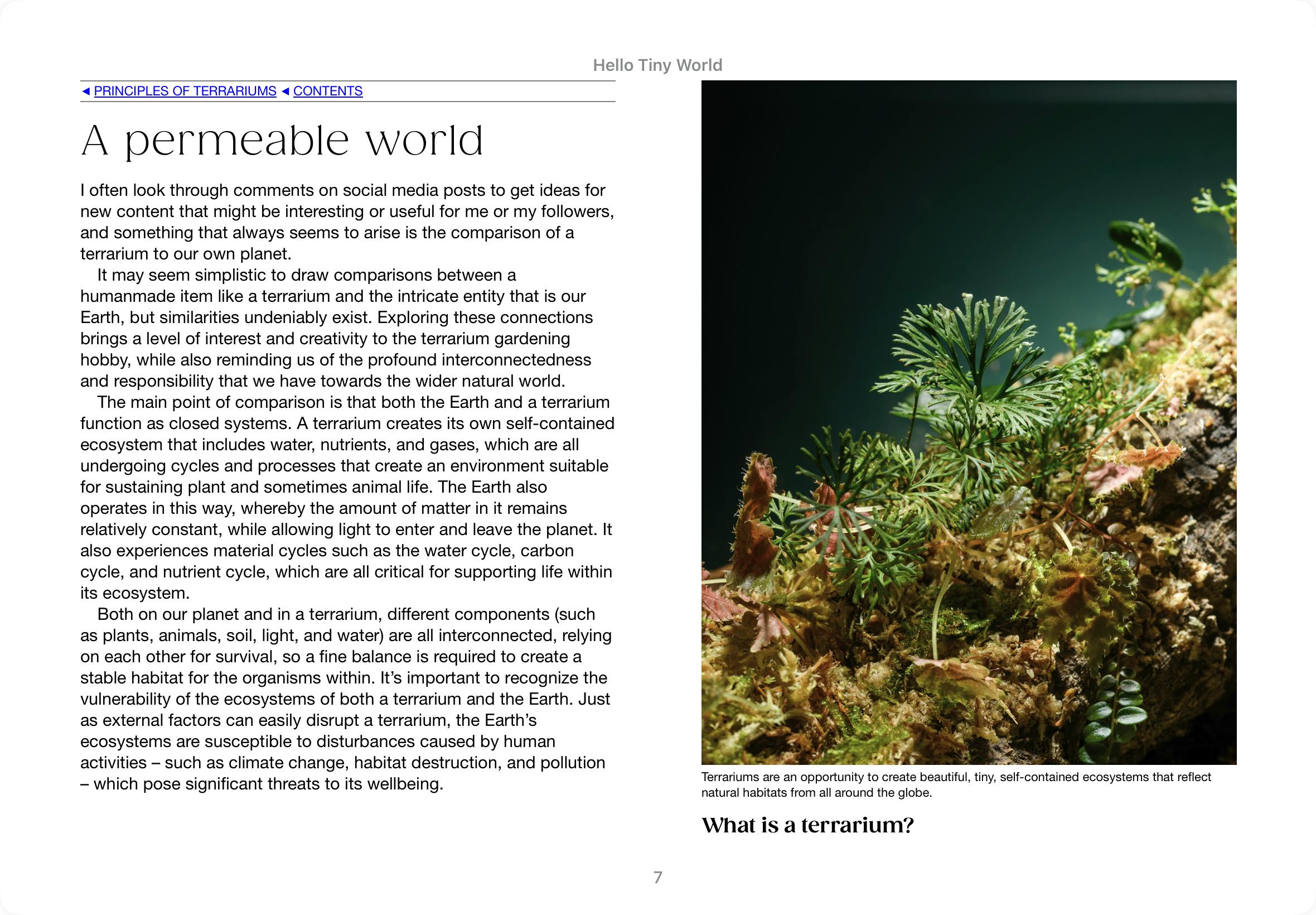 Hello Tiny World

◄ PRINCIPLES OF TERRARIUMS ◄ CONTENTS

A permeable world

I often look through comments on social media posts to get ideas for new content that might be interesting or useful for me or my followers, and something that always seems to arise is the comparison of a terrarium to our own planet.

It may seem simplistic to draw comparisons between a humanmade item like a terrarium and the intricate entity that is our Earth, but similarities undeniably exist. Exploring these connections brings a level of interest and creativity to the terrarium gardening hobby, while also reminding us of the profound interconnectedness and responsibility that we have towards the wider natural world.

The main point of comparison is that both the Earth and a terrarium function as closed systems. A terrarium creates its own self-contained ecosystem that includes water, nutrients, and gases, which are all undergoing cycles and processes that create an environment suitable for sustaining plant and sometimes animal life. The Earth also operates in this way, whereby the amount of matter in it remains relatively constant, while allowing light to enter and leave the planet. It also experiences material cycles such as the water cycle, carbon cycle, and nutrient cycle, which are all critical for supporting life within its ecosystem.

Both on our planet and in a terrarium, different components (such as plants, animals, soil, light, and water) are all interconnected, relying on each other for survival, so a fine balance is required to create a stable habitat for the organisms within. It's important to recognize the vulnerability of the ecosystems of both a terrarium and the Earth. Just as external factors can easily disrupt a terrarium, the Earth's ecosystems are susceptible to disturbances caused by human activities – such as climate change, habitat destruction, and pollution – which pose significant threats to its wellbeing.

Terrariums are an opportunity to create beautiful, tiny, self-contained ecosystems that reflect natural habitats from all around the globe.

What is a terrarium?

7